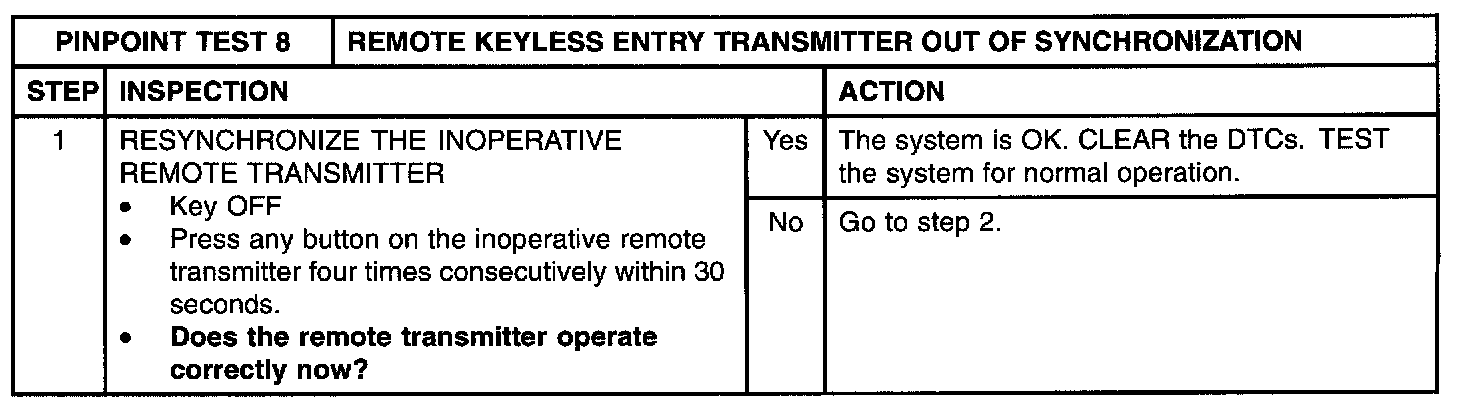 | PINPOINT TEST 8 | REMOTE KEYLESS ENTRY TRANSMITTER OUT OF SYNCHRONIZATION | | |
|---|---|---|---|
| STEP | INSPECTION | | ACTION |
| 1 | RESYNCHRONIZE THE INOPERATIVE REMOTE TRANSMITTER • Key OFF • Press any button on the inoperative remote transmitter four times consecutively within 30 seconds. • Does the remote transmitter operate correctly now? | Yes | The system is OK. CLEAR the DTCs. TEST the system for normal operation. |
| | | No | Go to step 2. |